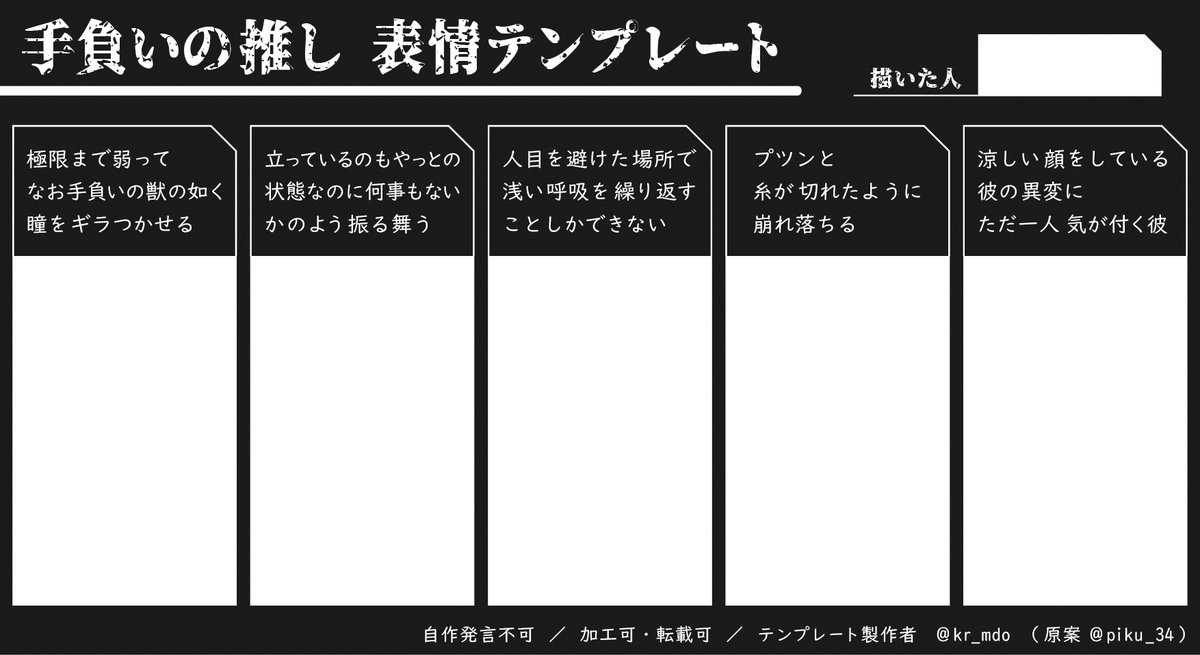 手負いの推し 表情テンプレート

描いた人

極限まで弱って
なお手負いの獣の如く
瞳をギラつかせる

立っているのもやっとの
状態なのに何事もない
かのよう振る舞う

人目を避けた場所で
浅い呼吸を繰り返す
ことしかできない

プツンと
糸が切れたように
崩れ落ちる

涼しい顔をしている
彼の異変に
ただ一人 気が付く彼

自作発言不可 ／ 加工可・転載可 ／ テンプレート製作者 @kr_mdo （原案 @piku_34）